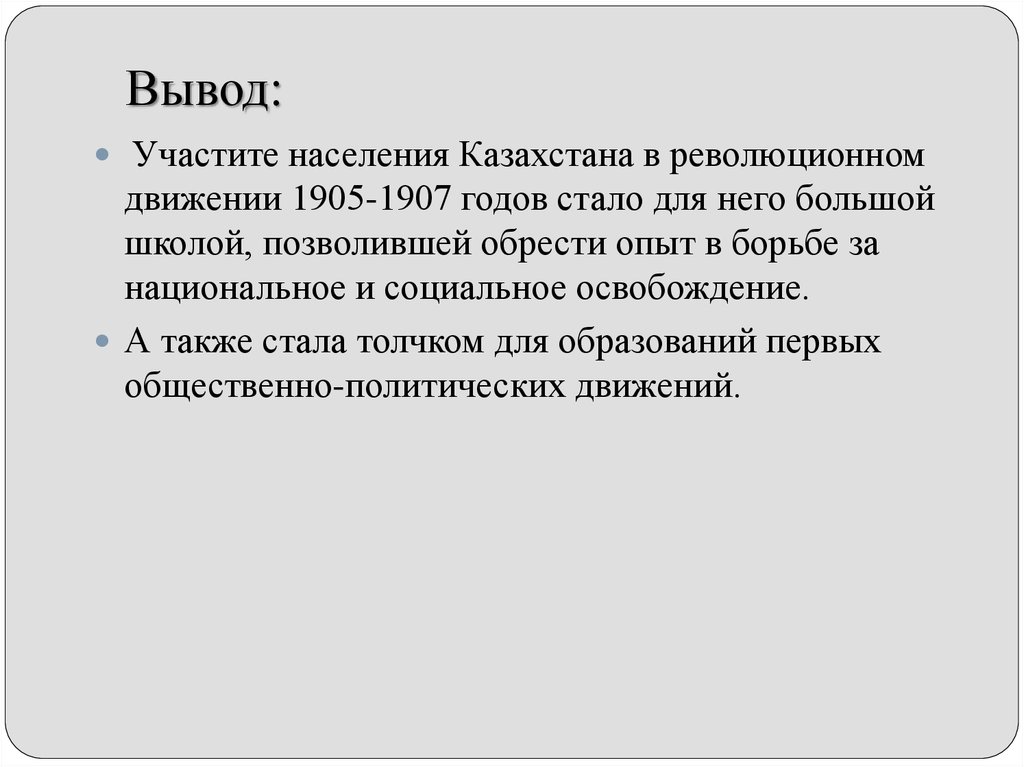 Вывод:

Участите населения Казахстана в революционном движении 1905-1907 годов стало для него большой школой, позволившей обрести опыт в борьбе за национальное и социальное освобождение.

А также стала толчком для образований первых общественно-политических движений.